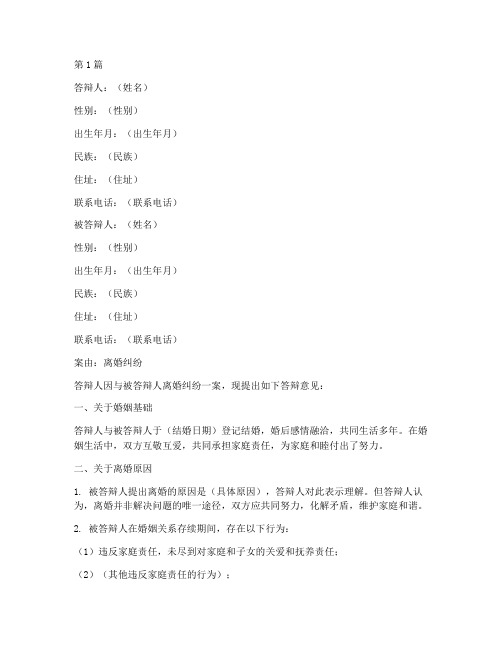 第1篇

答辩人：（姓名）

性别：（性别）

出生年月：（出生年月）

民族：（民族）

住址：（住址）

联系电话：（联系电话）

被答辩人：（姓名）

性别：（性别）

出生年月：（出生年月）

民族：（民族）

住址：（住址）

联系电话：（联系电话）

案由：离婚纠纷

答辩人因与被答辩人离婚纠纷一案，现提出如下答辩意见：

一、关于婚姻基础

答辩人与被答辩人于（结婚日期）登记结婚，婚后感情融洽，共同生活多年。在婚姻生活中，双方互敬互爱，共同承担家庭责任，为家庭和睦付出了努力。

二、关于离婚原因

1. 被答辩人提出离婚的原因是（具体原因），答辩人对此表示理解。但答辩人认为，离婚并非解决问题的唯一途径，双方应共同努力，化解矛盾，维护家庭和谐。

2. 被答辩人在婚姻关系存续期间，存在以下行为：

（1）违反家庭责任，未尽到对家庭和子女的关爱和抚养责任；

（2）（其他违反家庭责任的行为）；